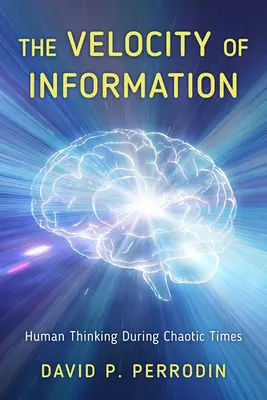 THE VELOCITY OF INFORMATION

Human Thinking During Chaotic Times

DAVID P. PERRODIN